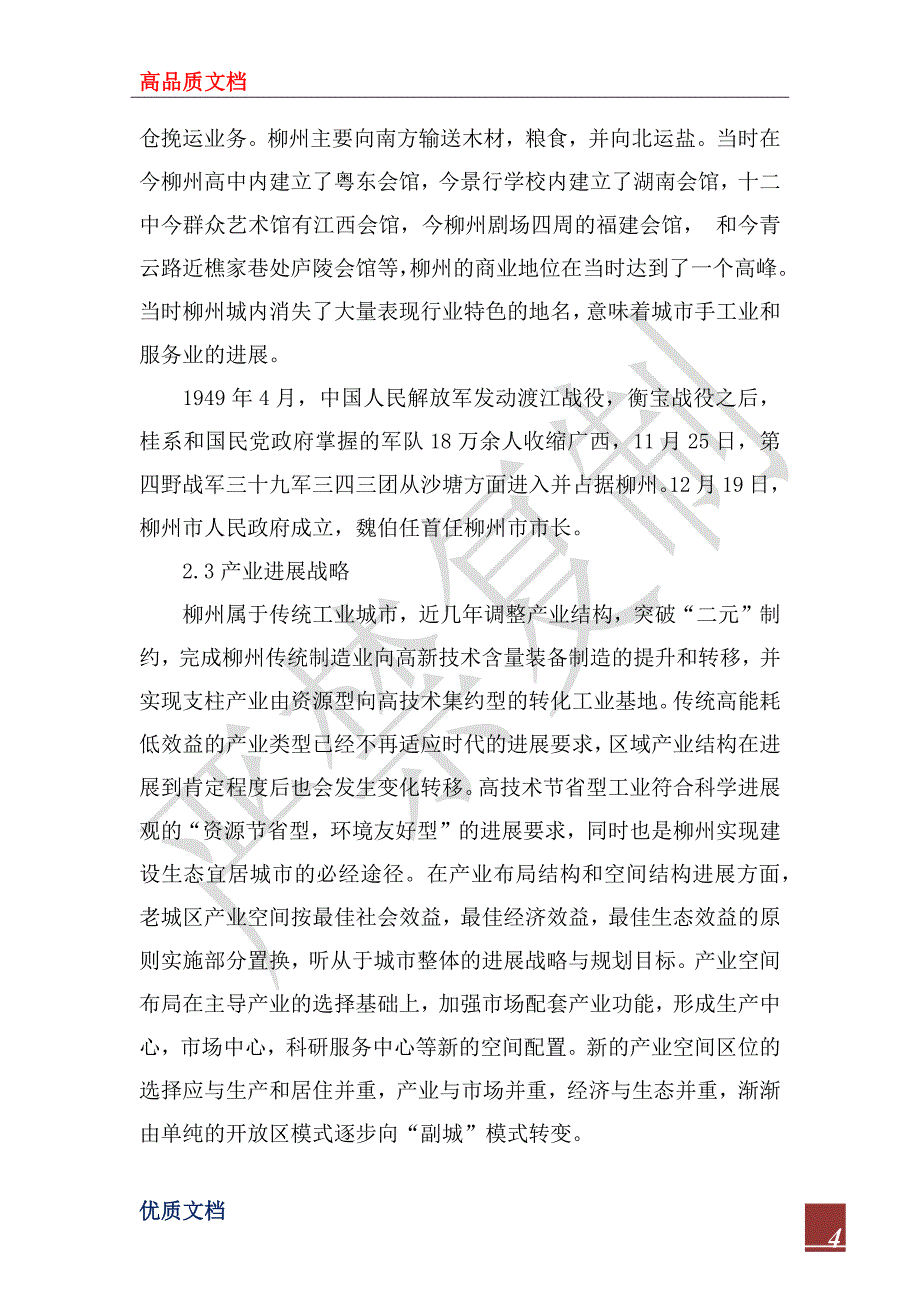 高品质文档

仓挽运业务。柳州主要向南方输送木材，粮食，并向北运盐。当时在今柳州高中内建立了粤东会馆，今景行学校内建立了湖南会馆，十二中今群众艺术馆有江西会馆，今柳州剧场四周的福建会馆， 和今青云路近樵家巷处庐陵会馆等，柳州的商业地位在当时达到了一个高峰。当时柳州城内消失了大量表现行业特色的地名，意味着城市手工业和服务业的进展。

1949 年 4 月，中国人民解放军发动渡江战役，衡宝战役之后，桂系和国民党政府掌握的军队 18 万余人收缩广西，11 月 25 日，第四野战军三十九军三四三团从沙塘方面进入并占据柳州。12 月 19 日，柳州市人民政府成立，魏伯任首任柳州市市长。

2.3 产业进展战略

柳州属于传统工业城市，近几年调整产业结构，突破“二元”制约，完成柳州传统制造业向高新技术含量装备制造的提升和转移，并实现支柱产业由资源型向高技术集约型的转化工业基地。传统高能耗低效益的产业类型已经不再适应时代的进展要求，区域产业结构在进展到肯定程度后也会发生变化转移。高技术节省型工业符合科学进展观的“资源节省型，环境友好型”的进展要求，同时也是柳州实现建设生态宜居城市的必经途径。在产业布局结构和空间结构进展方面，老城区产业空间按最佳社会效益，最佳经济效益，最佳生态效益的原则实施部分置换，听从于城市整体的进展战略与规划目标。产业空间布局在主导产业的选择基础上，加强市场配套产业功能，形成生产中心，市场中心，科研服务中心等新的空间配置。新的产业空间区位的选择应与生产和居住并重，产业与市场并重，经济与生态并重，渐渐由单纯的开放区模式逐步向“副城”模式转变。

优质文档

4